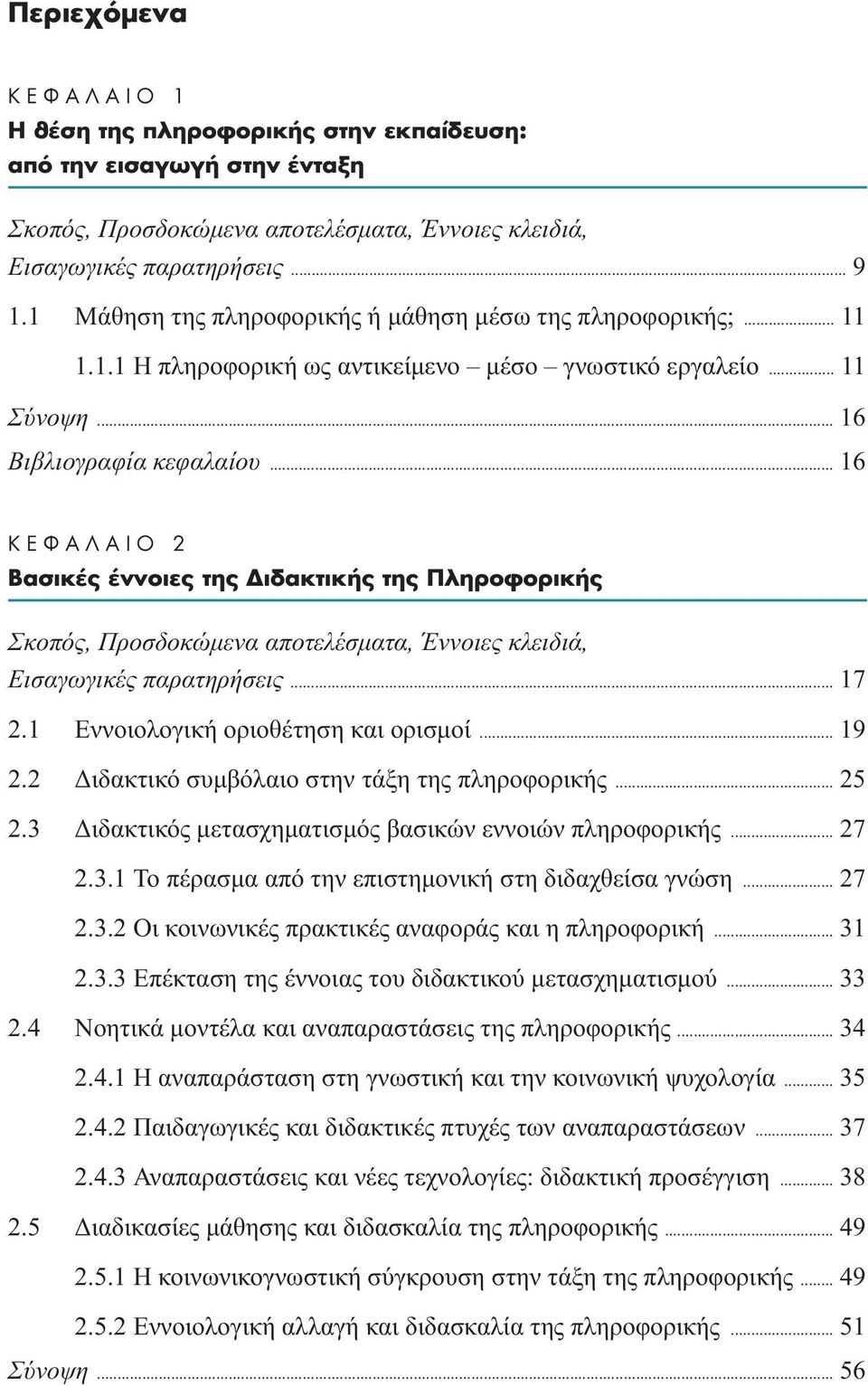 Περιεχόμενα

ΚΕΦΑΛΑΙΟ 1
Η θέση της πληροφορικής στην εκπαίδευση: από την εισαγωγή στην ένταξη

Σκοπός, Προσδοκώμενα αποτελέσματα, Έννοιες κλειδιά, Εισαγωγικές παρατηρήσεις ... 9
1.1 Μάθηση της πληροφορικής ή μάθηση μέσω της πληροφορικής; ... 11
1.1.1 Η πληροφορική ως αντικείμενο – μέσο – γνωστικό εργαλείο ... 11
Σύνοψη ... 16
Βιβλιογραφία κεφαλαίου ... 16

ΚΕΦΑΛΑΙΟ 2
Βασικές έννοιες της Διδακτικής της Πληροφορικής

Σκοπός, Προσδοκώμενα αποτελέσματα, Έννοιες κλειδιά, Εισαγωγικές παρατηρήσεις ... 17
2.1 Εννοιολογική οριοθέτηση και ορισμοί ... 19
2.2 Διδακτικό συμβόλαιο στην τάξη της πληροφορικής ... 25
2.3 Διδακτικός μετασχηματισμός βασικών εννοιών πληροφορικής ... 27
2.3.1 Το πέρασμα από την επιστημονική στη διδαχθείσα γνώση ... 27
2.3.2 Οι κοινωνικές πρακτικές αναφοράς και η πληροφορική ... 31
2.3.3 Επέκταση της έννοιας του διδακτικού μετασχηματισμού ... 33
2.4 Νοητικά μοντέλα και αναπαραστάσεις της πληροφορικής ... 34
2.4.1 Η αναπαράσταση στη γνωστική και την κοινωνική ψυχολογία ... 35
2.4.2 Παιδαγωγικές και διδακτικές πτυχές των αναπαραστάσεων ... 37
2.4.3 Αναπαραστάσεις και νέες τεχνολογίες: διδακτική προσέγγιση ... 38
2.5 Διαδικασίες μάθησης και διδασκαλία της πληροφορικής ... 49
2.5.1 Η κοινωνικογνωστική σύγκρουση στην τάξη της πληροφορικής ... 49
2.5.2 Εννοιολογική αλλαγή και διδασκαλία της πληροφορικής ... 51
Σύνοψη ... 56